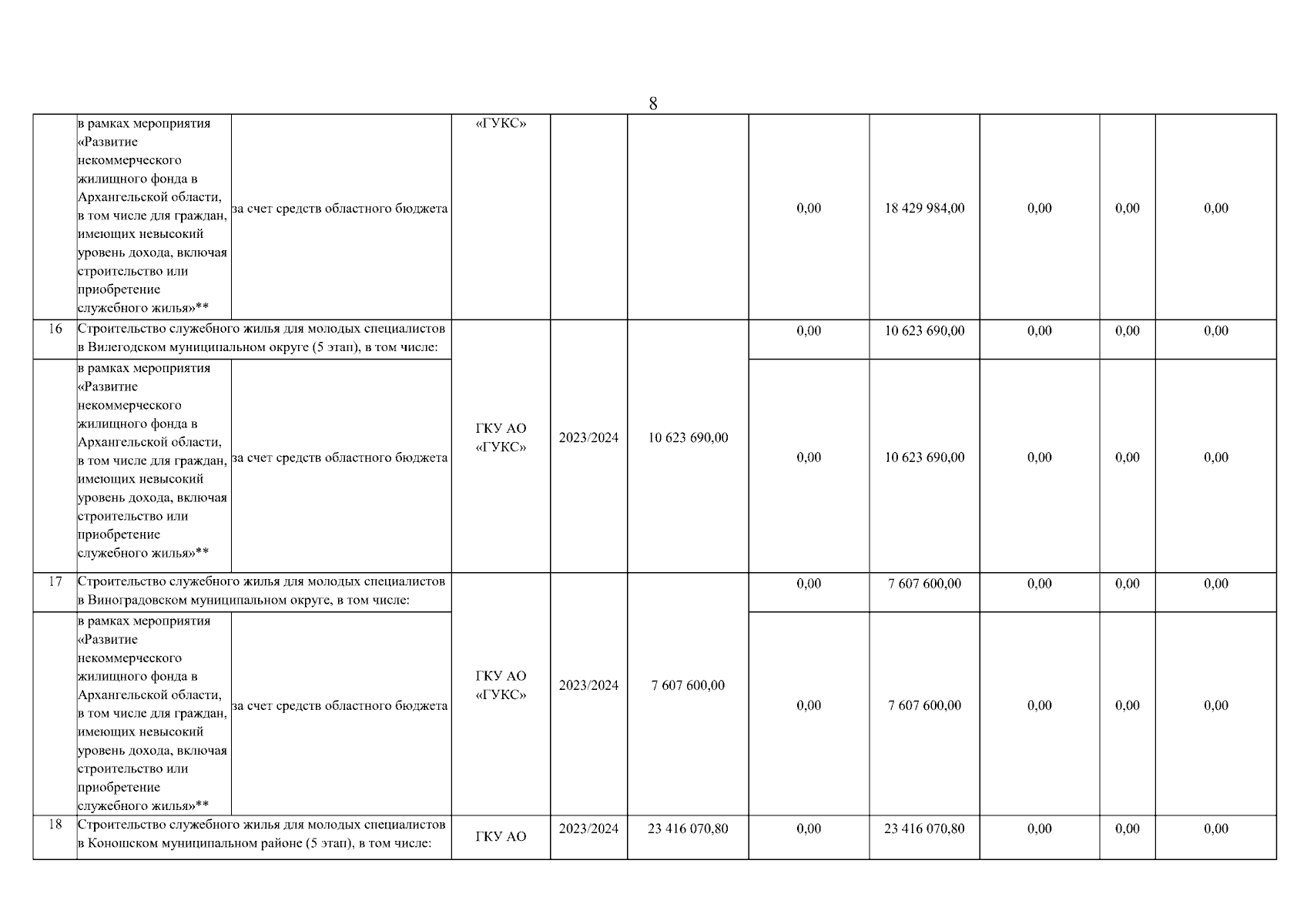 8

| | | | | | | | | | | |
|---|---|---|---|---|---|---|---|---|---|---|
| | в рамках мероприятия «Развитие некоммерческого жилищного фонда в Архангельской области, в том числе для граждан, имеющих невысокий уровень дохода, включая строительство или приобретение служебного жилья»** | за счет средств областного бюджета | «ГУКС» | | | 0,00 | 18 429 984,00 | 0,00 | 0,00 | 0,00 |
| 16 | Строительство служебного жилья для молодых специалистов в Вилегодском муниципальном округе (5 этап), в том числе: | | ГКУ АО «ГУКС» | 2023/2024 | 10 623 690,00 | 0,00 | 10 623 690,00 | 0,00 | 0,00 | 0,00 |
| | в рамках мероприятия «Развитие некоммерческого жилищного фонда в Архангельской области, в том числе для граждан, имеющих невысокий уровень дохода, включая строительство или приобретение служебного жилья»** | за счет средств областного бюджета | | | | 0,00 | 10 623 690,00 | 0,00 | 0,00 | 0,00 |
| 17 | Строительство служебного жилья для молодых специалистов в Виноградовском муниципальном округе, в том числе: | | ГКУ АО «ГУКС» | 2023/2024 | 7 607 600,00 | 0,00 | 7 607 600,00 | 0,00 | 0,00 | 0,00 |
| | в рамках мероприятия «Развитие некоммерческого жилищного фонда в Архангельской области, в том числе для граждан, имеющих невысокий уровень дохода, включая строительство или приобретение служебного жилья»** | за счет средств областного бюджета | | | | 0,00 | 7 607 600,00 | 0,00 | 0,00 | 0,00 |
| 18 | Строительство служебного жилья для молодых специалистов в Коношском муниципальном районе (5 этап), в том числе: | | ГКУ АО | 2023/2024 | 23 416 070,80 | 0,00 | 23 416 070,80 | 0,00 | 0,00 | 0,00 |